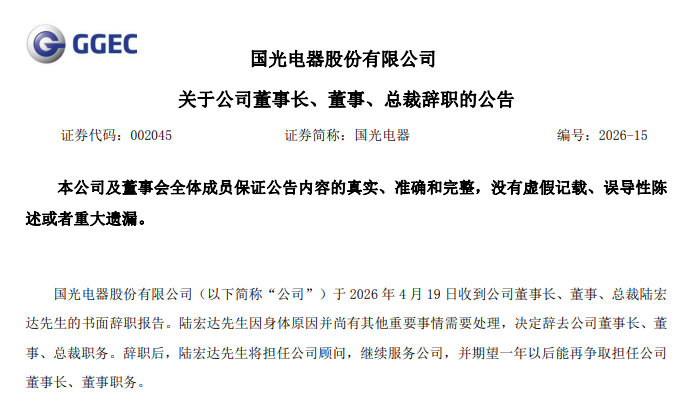 GGEC

国光电器股份有限公司

关于公司董事长、董事、总裁辞职的公告

证券代码：002045　　证券简称：国光电器　　编号：2026-15

本公司及董事会全体成员保证公告内容的真实、准确和完整，没有虚假记载、误导性陈述或者重大遗漏。

国光电器股份有限公司（以下简称“公司”）于 2026 年 4 月 19 日收到公司董事长、董事、总裁陆宏达先生的书面辞职报告。陆宏达先生因身体原因并尚有其他重要事情需要处理，决定辞去公司董事长、董事、总裁职务。辞职后，陆宏达先生将担任公司顾问，继续服务公司，并期望一年以后能再争取担任公司董事长、董事职务。